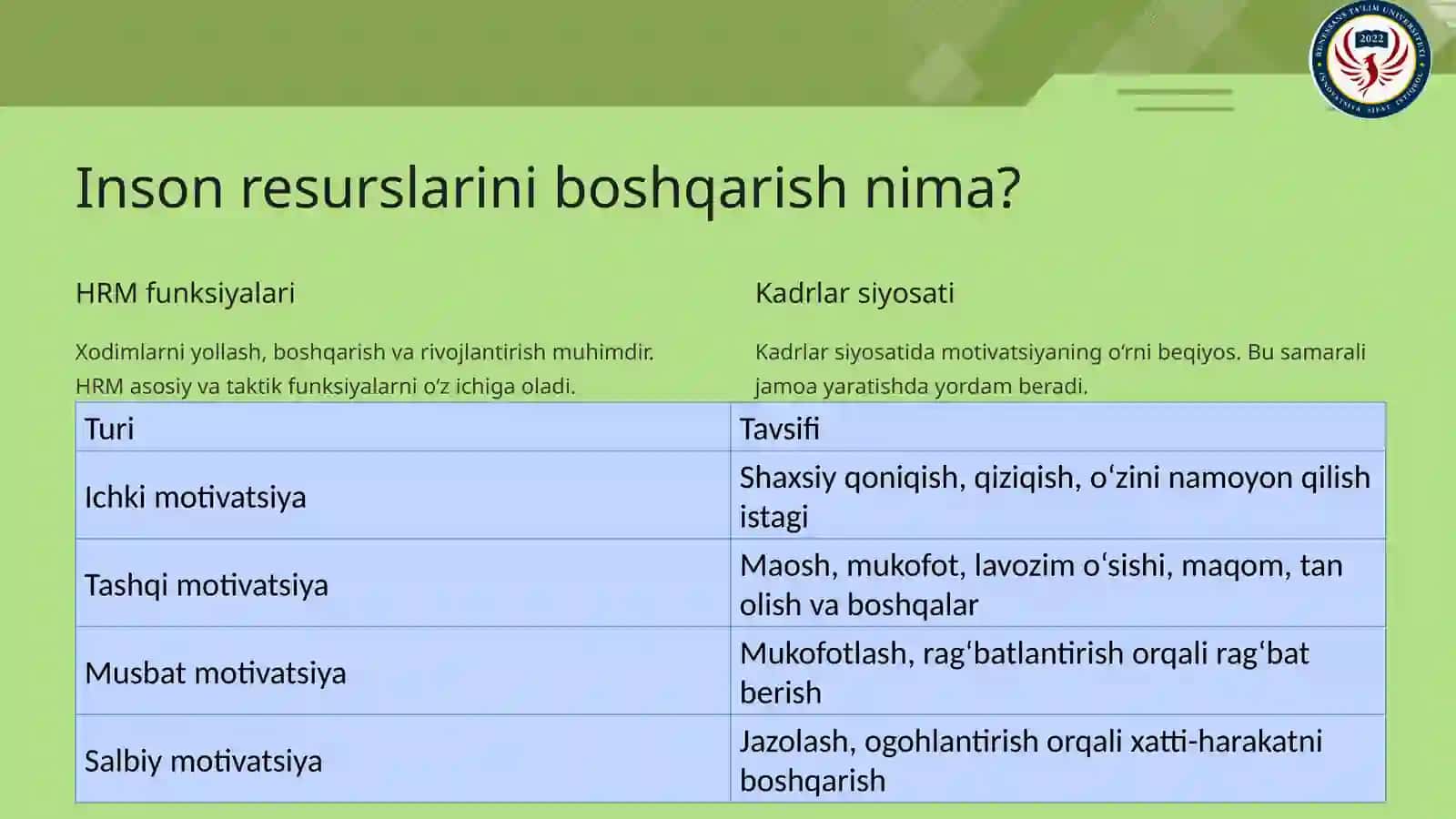 RENESSANS TA'LIM UNIVERSITETI
2022
INNOVATSIYA SIFAT ISTIQBOL

Inson resurslarini boshqarish nima?

HRM funksiyalari

Xodimlarni yollash, boshqarish va rivojlantirish muhimdir. HRM asosiy va taktik funksiyalarni o‘z ichiga oladi.

Kadrlar siyosati

Kadrlar siyosatida motivatsiyaning o‘rni beqiyos. Bu samarali jamoa yaratishda yordam beradi.

| Turi | Tavsifi |
|---|---|
| Ichki motivatsiya | Shaxsiy qoniqish, qiziqish, o‘zini namoyon qilish istagi |
| Tashqi motivatsiya | Maosh, mukofot, lavozim o‘sishi, maqom, tan olish va boshqalar |
| Musbat motivatsiya | Mukofotlash, rag‘batlantirish orqali rag‘bat berish |
| Salbiy motivatsiya | Jazolash, ogohlantirish orqali xatti-harakatni boshqarish |